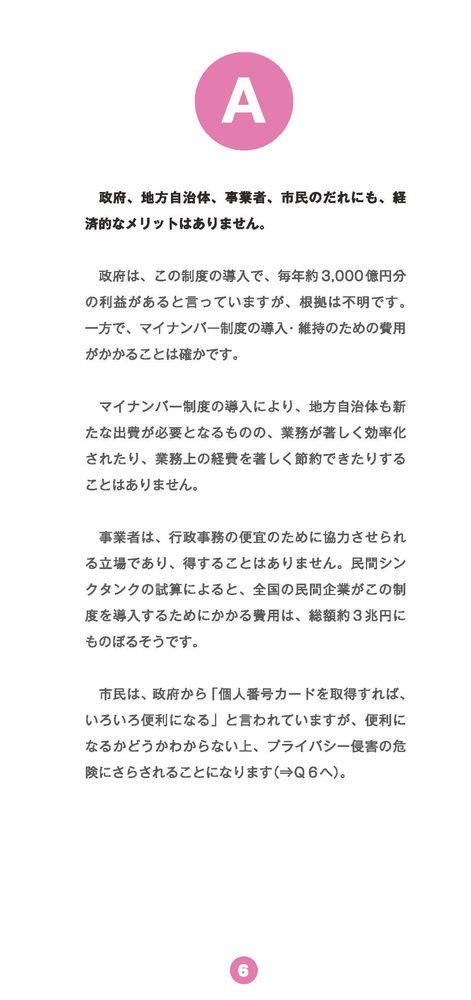 A

政府、地方自治体、事業者、市民のだれにも、経済的なメリットはありません。

政府は、この制度の導入で、毎年約3,000億円分の利益があると言っていますが、根拠は不明です。一方で、マイナンバー制度の導入・維持のための費用がかかることは確かです。

マイナンバー制度の導入により、地方自治体も新たな出費が必要となるものの、業務が著しく効率化されたり、業務上の経費を著しく節約できたりすることはありません。

事業者は、行政事務の便宜のために協力させられる立場であり、得することはありません。民間シンクタンクの試算によると、全国の民間企業がこの制度を導入するためにかかる費用は、総額約３兆円にものぼるそうです。

市民は、政府から「個人番号カードを取得すれば、いろいろ便利になる」と言われていますが、便利になるかどうかわからない上、プライバシー侵害の危険にさらされることになります(⇒Q６へ)。

6